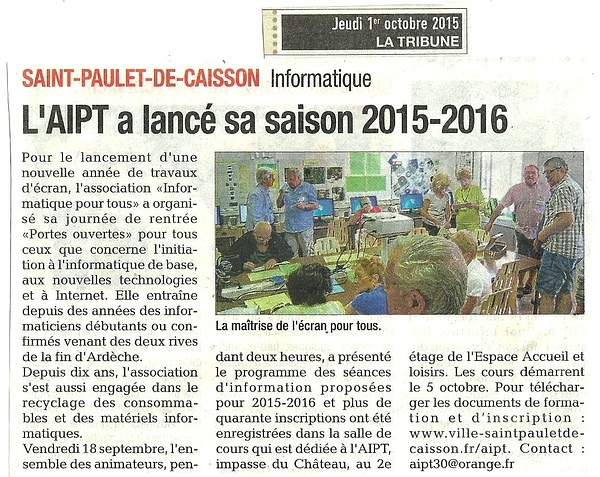 Jeudi 1er octobre 2015
LA TRIBUNE

SAINT-PAULET-DE-CAISSON Informatique

L'AIPT a lancé sa saison 2015-2016

Pour le lancement d'une nouvelle année de travaux d'écran, l'association «Informatique pour tous» a organisé sa journée de rentrée «Portes ouvertes» pour tous ceux que concerne l'initiation à l'informatique de base, aux nouvelles technologies et à Internet. Elle entraîne depuis des années des informaticiens débutants ou confirmés venant des deux rives de la fin d'Ardèche.
Depuis dix ans, l'association s'est aussi engagée dans le recyclage des consommables et des matériels informatiques.
Vendredi 18 septembre, l'ensemble des animateurs, pendant deux heures, a présenté le programme des séances d'information proposées pour 2015-2016 et plus de quarante inscriptions ont été enregistrées dans la salle de cours qui est dédiée à l'AIPT, impasse du Château, au 2e étage de l'Espace Accueil et loisirs. Les cours démarrent le 5 octobre. Pour télécharger les documents de formation et d'inscription : www.ville-saintpauletdecaisson.fr/aipt. Contact : aipt30@orange.fr

La maîtrise de l'écran pour tous.